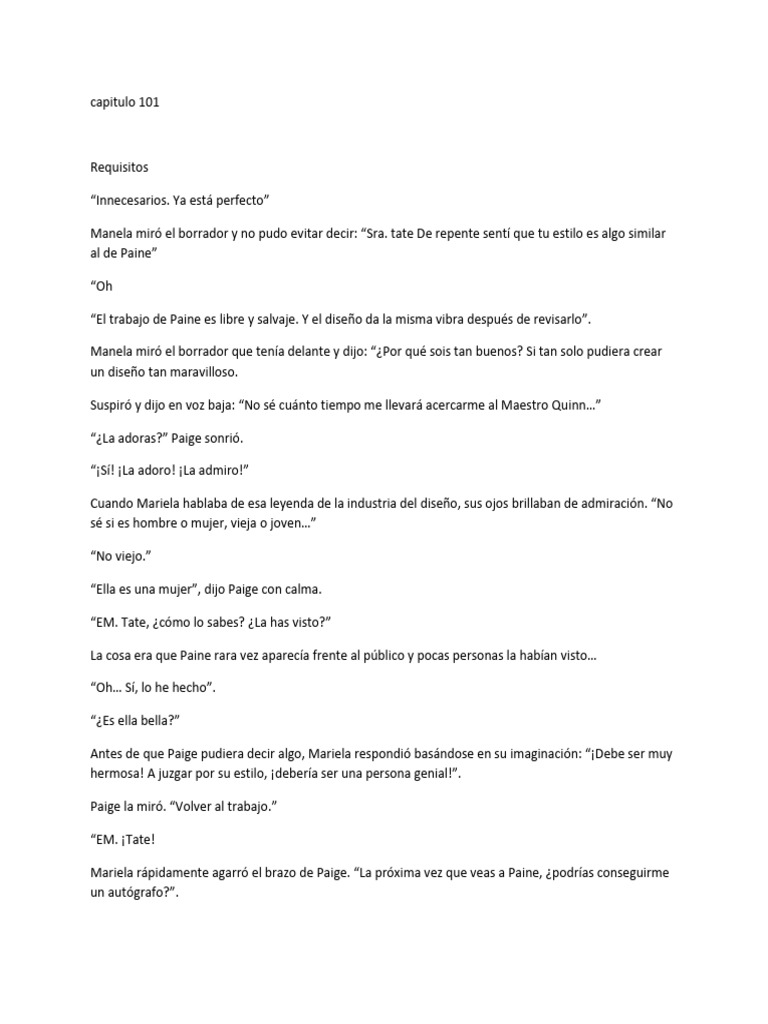 capitulo 101

Requisitos

“Innecesarios. Ya está perfecto”

Manela miró el borrador y no pudo evitar decir: “Sra. tate De repente sentí que tu estilo es algo similar al de Paine”

“Oh

“El trabajo de Paine es libre y salvaje. Y el diseño da la misma vibra después de revisarlo”.

Manela miró el borrador que tenía delante y dijo: “¿Por qué sois tan buenos? Si tan solo pudiera crear un diseño tan maravilloso.

Suspiró y dijo en voz baja: “No sé cuánto tiempo me llevará acercarme al Maestro Quinn…”

“¿La adoras?” Paige sonrió.

“¡Sí! ¡La adoro! ¡La admiro!”

Cuando Mariela hablaba de esa leyenda de la industria del diseño, sus ojos brillaban de admiración. “No sé si es hombre o mujer, vieja o joven…”

“No viejo.”

“Ella es una mujer”, dijo Paige con calma.

“EM. Tate, ¿cómo lo sabes? ¿La has visto?”

La cosa era que Paine rara vez aparecía frente al público y pocas personas la habían visto…

“Oh… Sí, lo he hecho”.

“¿Es ella bella?”

Antes de que Paige pudiera decir algo, Mariela respondió basándose en su imaginación: “¡Debe ser muy hermosa! A juzgar por su estilo, ¡debería ser una persona genial!”.

Paige la miró. “Volver al trabajo.”

“EM. ¡Tate!

Mariela rápidamente agarró el brazo de Paige. “La próxima vez que veas a Paine, ¿podrías conseguirme un autógrafo?”.